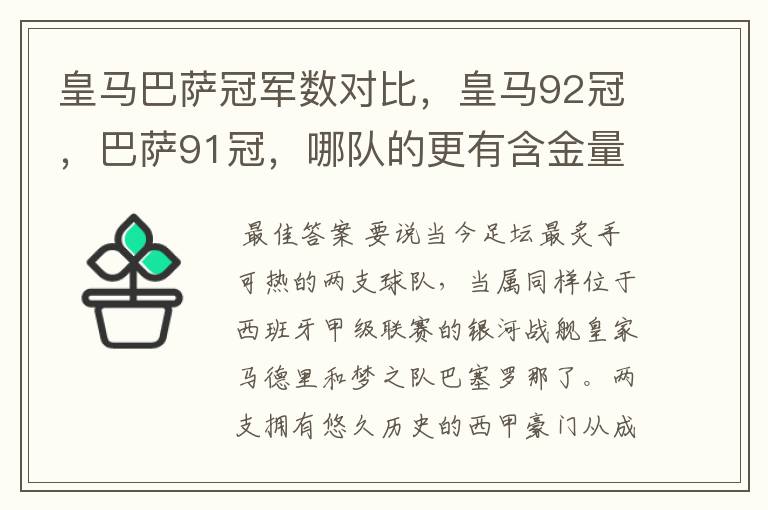 皇马巴萨冠军数对比，皇马92冠，巴萨91冠，哪队的更有含金量

最佳答案 要说当今足坛最炙手可热的两支球队，当属同样位于西班牙甲级联赛的银河战舰皇家马德里和梦之队巴塞罗那了。两支拥有悠久历史的西甲豪门从成